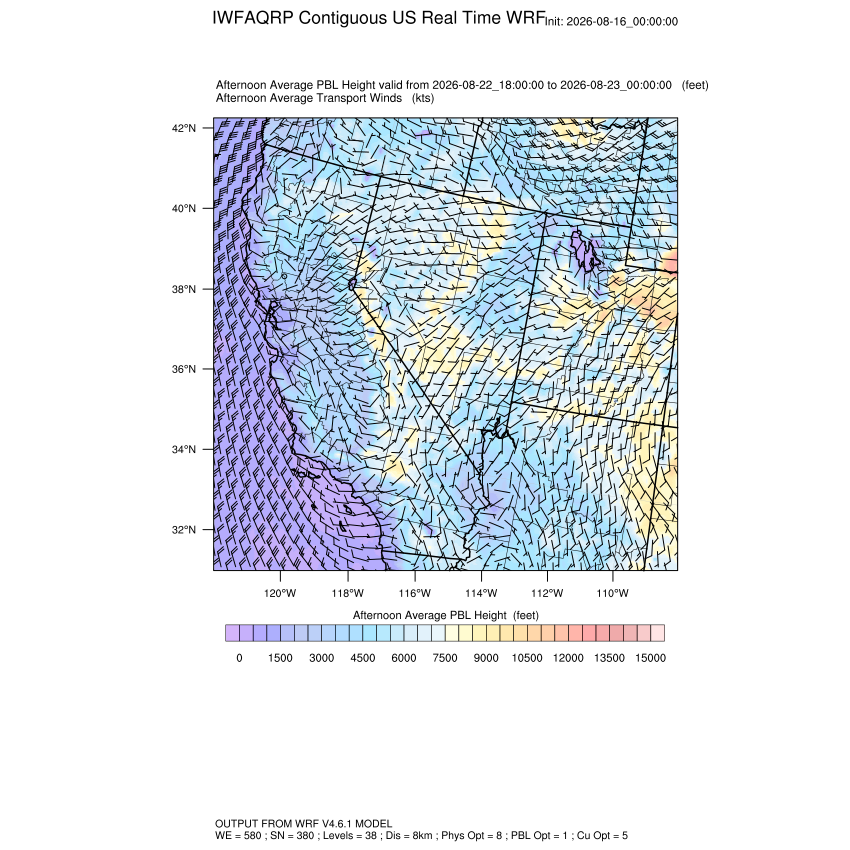 IWFAQRP Contiguous US Real Time WRF Init: 2026-08-16_00:00:00

Afternoon Average PBL Height valid from 2026-08-22_18:00:00 to 2026-08-23_00:00:00 (feet)
Afternoon Average Transport Winds (kts)

42°N
40°N
38°N
36°N
34°N
32°N

120°W 118°W 116°W 114°W 112°W 110°W

Afternoon Average PBL Height (feet)

0 1500 3000 4500 6000 7500 9000 10500 12000 13500 15000

OUTPUT FROM WRF V4.6.1 MODEL
WE = 580 ; SN = 380 ; Levels = 38 ; Dis = 8km ; Phys Opt = 8 ; PBL Opt = 1 ; Cu Opt = 5